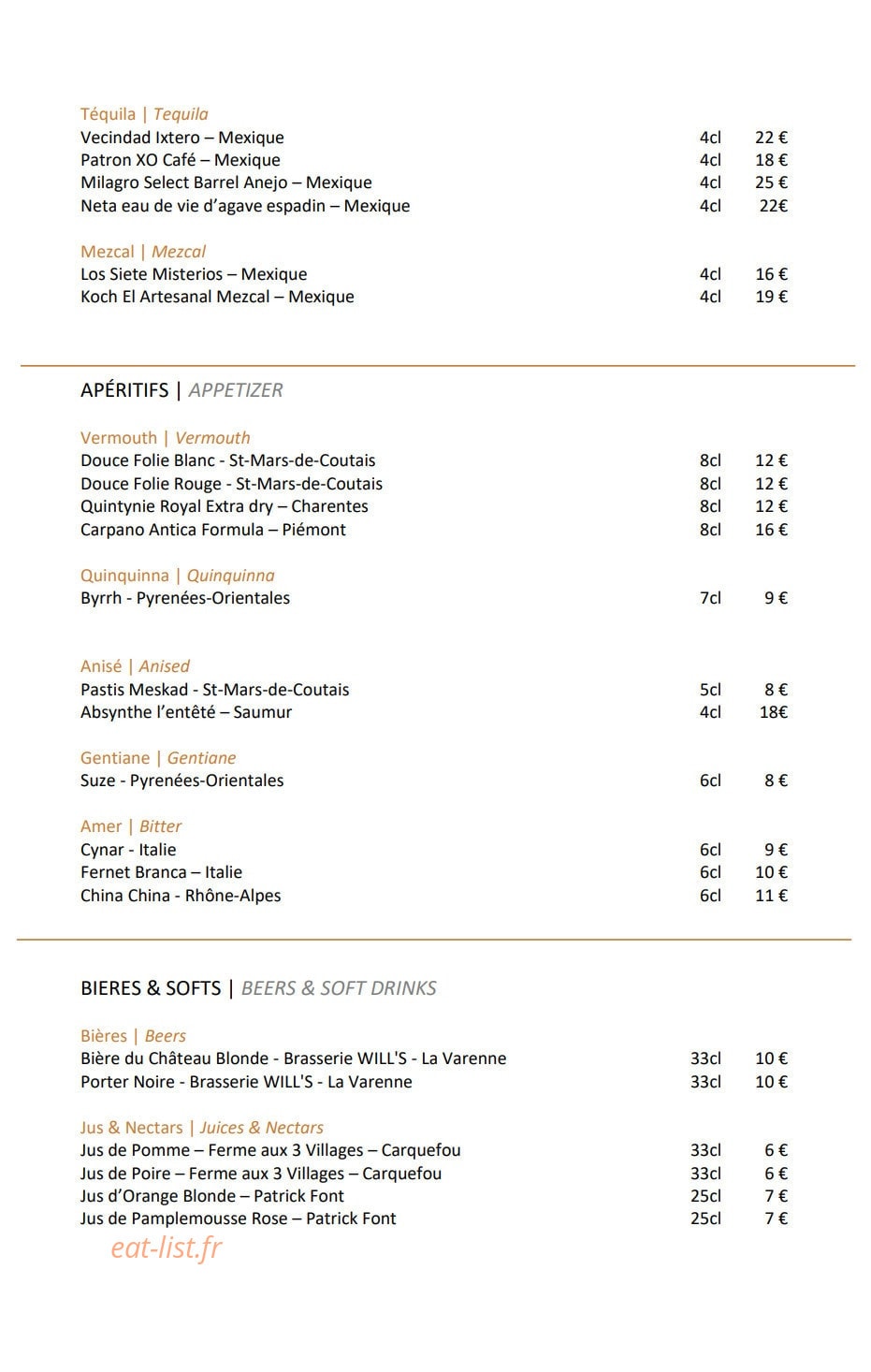 Téquila | Tequila
Vecindad Ixtero – Mexique 4cl 22 €
Patron XO Café – Mexique 4cl 18 €
Milagro Select Barrel Anejo – Mexique 4cl 25 €
Neta eau de vie d'agave espadin – Mexique 4cl 22€

Mezcal | Mezcal
Los Siete Misterios – Mexique 4cl 16 €
Koch El Artesanal Mezcal – Mexique 4cl 19 €

APÉRITIFS | APPETIZER

Vermouth | Vermouth
Douce Folie Blanc - St-Mars-de-Coutais 8cl 12 €
Douce Folie Rouge - St-Mars-de-Coutais 8cl 12 €
Quintynie Royal Extra dry – Charentes 8cl 12 €
Carpano Antica Formula – Piémont 8cl 16 €

Quinquinna | Quinquinna
Byrrh - Pyrenées-Orientales 7cl 9 €

Anisé | Anised
Pastis Meskad - St-Mars-de-Coutais 5cl 8 €
Absynthe l'entêté – Saumur 4cl 18€

Gentiane | Gentiane
Suze - Pyrenées-Orientales 6cl 8 €

Amer | Bitter
Cynar - Italie 6cl 9 €
Fernet Branca – Italie 6cl 10 €
China China - Rhône-Alpes 6cl 11 €

BIERES & SOFTS | BEERS & SOFT DRINKS

Bières | Beers
Bière du Château Blonde - Brasserie WILL'S - La Varenne 33cl 10 €
Porter Noire - Brasserie WILL'S - La Varenne 33cl 10 €

Jus & Nectars | Juices & Nectars
Jus de Pomme – Ferme aux 3 Villages – Carquefou 33cl 6 €
Jus de Poire – Ferme aux 3 Villages – Carquefou 33cl 6 €
Jus d'Orange Blonde – Patrick Font 25cl 7 €
Jus de Pamplemousse Rose – Patrick Font 25cl 7 €

eat-list.fr